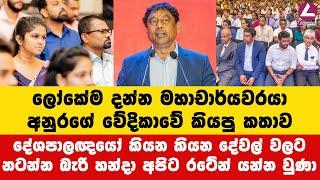 ලෝකේම දන්න මහාචාර්යවරයා අනුරගේ වේදිකාවේ කියපු කතාව

දේශපාලඥයෝ කියන කියන දේවල් වලට නටන්න බැරි හන්දා අපිට රටේන් යන්න වුණා